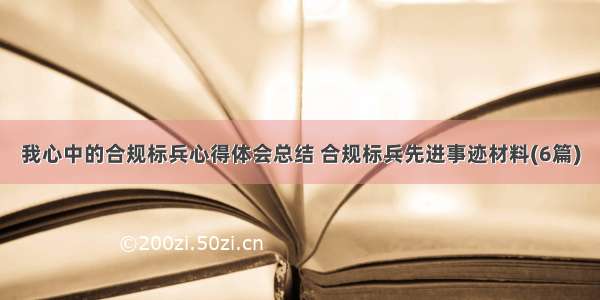 我心中的合规标兵心得体会总结 合规标兵先进事迹材料(6篇)

©200zi.50zi.cn